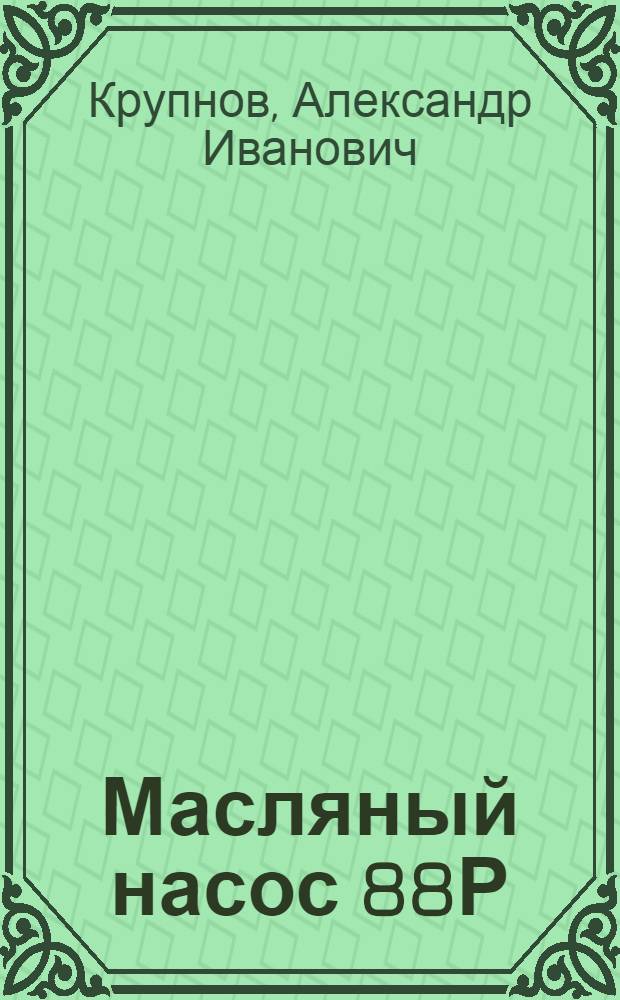 Крупнов, Александр Иванович

Масляный насос 88Р